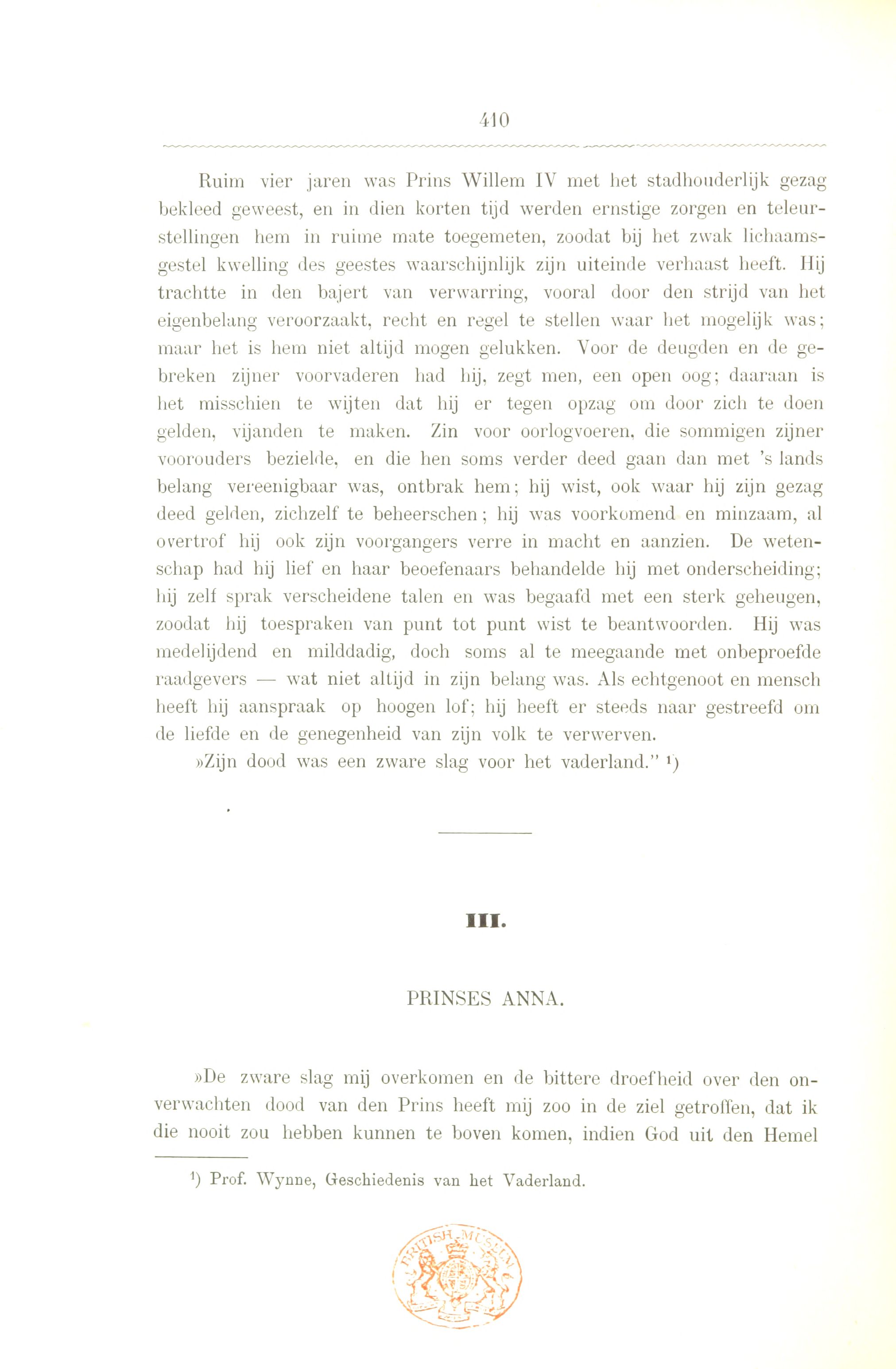 410

Ruim vier jaren was Prins Willem IV met het stadhouderlijk gezag bekleed geweest, en in dien korten tijd werden ernstige zorgen en teleurstellingen hem in ruime mate toegemeten, zoodat bij het zwak lichaamsgestel kwelling des geestes waarschijnlijk zijn uiteinde verhaast heeft. Hij trachtte in den bajert van verwarring, vooral door den strijd van het eigenbelang veroorzaakt, recht en regel te stellen waar het mogelijk was; maar het is hem niet altijd mogen gelukken. Voor de deugden en de gebreken zijner voorvaderen had hij, zegt men, een open oog; daaraan is het misschien te wijten dat hij er tegen opzag om door zich te doen gelden, vijanden te maken. Zin voor oorlogvoeren, die sommigen zijner voorouders bezielde, en die hen soms verder deed gaan dan met 's lands belang vereenigbaar was, ontbrak hem; hij wist, ook waar hij zijn gezag deed gelden, zichzelf te beheerschen; hij was voorkomend en minzaam, al overtrof hij ook zijn voorgangers verre in macht en aanzien. De wetenschap had hij lief en haar beoefenaars behandelde hij met onderscheiding; hij zelf sprak verscheidene talen en was begaafd met een sterk geheugen, zoodat hij toespraken van punt tot punt wist te beantwoorden. Hij was medelijdend en milddadig, doch soms al te meegaande met onbeproefde raadgevers — wat niet altijd in zijn belang was. Als echtgenoot en mensch heeft hij aanspraak op hoogen lof; hij heeft er steeds naar gestreefd om de liefde en de genegenheid van zijn volk te verwerven.

»Zijn dood was een zware slag voor het vaderland." ¹)

III.

PRINSES ANNA.

»De zware slag mij overkomen en de bittere droefheid over den onverwachten dood van den Prins heeft mij zoo in de ziel getroffen, dat ik die nooit zou hebben kunnen te boven komen, indien God uit den Hemel

¹) Prof. Wynne, Geschiedenis van het Vaderland.

BRITISH MUSEUM